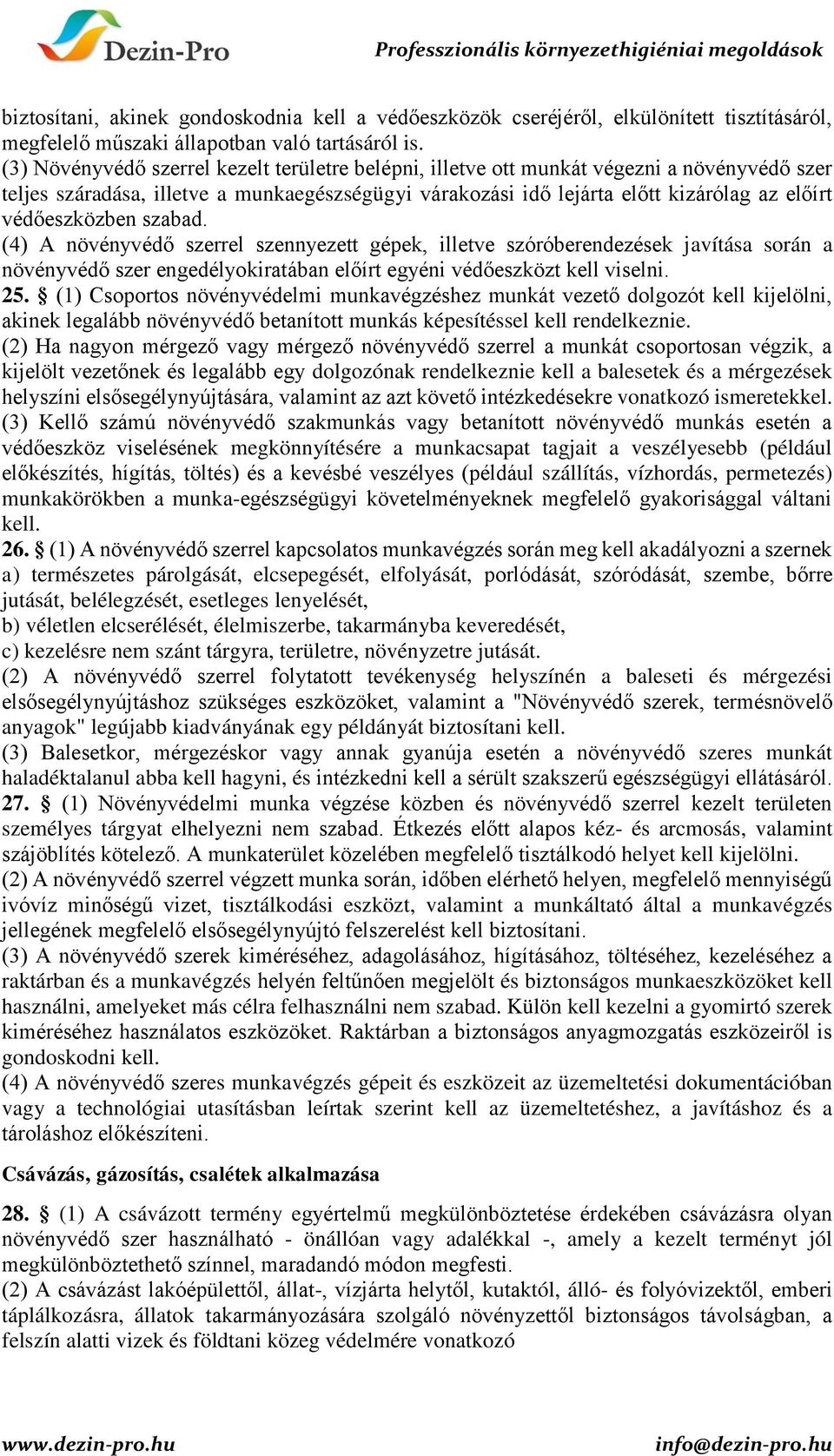 Dezin-Pro

Professzionális környezethigiéniai megoldások

biztosítani, akinek gondoskodnia kell a védőeszközök cseréjéről, elkülönített tisztításáról, megfelelő műszaki állapotban való tartásáról is.
(3) Növényvédő szerrel kezelt területre belépni, illetve ott munkát végezni a növényvédő szer teljes száradása, illetve a munkaegészségügyi várakozási idő lejárta előtt kizárólag az előírt védőeszközben szabad.
(4) A növényvédő szerrel szennyezett gépek, illetve szóróberendezések javítása során a növényvédő szer engedélyokiratában előírt egyéni védőeszközt kell viselni.
25. § (1) Csoportos növényvédelmi munkavégzéshez munkát vezető dolgozót kell kijelölni, akinek legalább növényvédő betanított munkás képesítéssel kell rendelkeznie.
(2) Ha nagyon mérgező vagy mérgező növényvédő szerrel a munkát csoportosan végzik, a kijelölt vezetőnek és legalább egy dolgozónak rendelkeznie kell a balesetek és a mérgezések helyszíni elsősegélynyújtására, valamint az azt követő intézkedésekre vonatkozó ismeretekkel.
(3) Kellő számú növényvédő szakmunkás vagy betanított növényvédő munkás esetén a védőeszköz viselésének megkönnyítésére a munkacsapat tagjait a veszélyesebb (például előkészítés, hígítás, töltés) és a kevésbé veszélyes (például szállítás, vízhordás, permetezés) munkakörökben a munka-egészségügyi követelményeknek megfelelő gyakorisággal váltani kell.
26. § (1) A növényvédő szerrel kapcsolatos munkavégzés során meg kell akadályozni a szernek
a) természetes párolgását, elcsepegését, elfolyását, porlódását, szóródását, szembe, bőrre jutását, belélegzését, esetleges lenyelését,
b) véletlen elcserélését, élelmiszerbe, takarmányba keveredését,
c) kezelésre nem szánt tárgyra, területre, növényzetre jutását.
(2) A növényvédő szerrel folytatott tevékenység helyszínén a baleseti és mérgezési elsősegélynyújtáshoz szükséges eszközöket, valamint a "Növényvédő szerek, termésnövelő anyagok" legújabb kiadványának egy példányát biztosítani kell.
(3) Balesetkor, mérgezéskor vagy annak gyanúja esetén a növényvédő szeres munkát haladéktalanul abba kell hagyni, és intézkedni kell a sérült szakszerű egészségügyi ellátásáról.
27. § (1) Növényvédelmi munka végzése közben és növényvédő szerrel kezelt területen személyes tárgyat elhelyezni nem szabad. Étkezés előtt alapos kéz- és arcmosás, valamint szájöblítés kötelező. A munkaterület közelében megfelelő tisztálkodó helyet kell kijelölni.
(2) A növényvédő szerrel végzett munka során, időben elérhető helyen, megfelelő mennyiségű ivóvíz minőségű vizet, tisztálkodási eszközt, valamint a munkáltató által a munkavégzés jellegének megfelelő elsősegélynyújtó felszerelést kell biztosítani.
(3) A növényvédő szerek kiméréséhez, adagolásához, hígításához, töltéséhez, kezeléséhez a raktárban és a munkavégzés helyén feltűnően megjelölt és biztonságos munkaeszközöket kell használni, amelyeket más célra felhasználni nem szabad. Külön kell kezelni a gyomirtó szerek kiméréséhez használatos eszközöket. Raktárban a biztonságos anyagmozgatás eszközeiről is gondoskodni kell.
(4) A növényvédő szeres munkavégzés gépeit és eszközeit az üzemeltetési dokumentációban vagy a technológiai utasításban leírtak szerint kell az üzemeltetéshez, a javításhoz és a tároláshoz előkészíteni.

Csávázás, gázosítás, csalétek alkalmazása

28. § (1) A csávázott termény egyértelmű megkülönböztetése érdekében csávázásra olyan növényvédő szer használható - önállóan vagy adalékkal -, amely a kezelt terményt jól megkülönböztethető színnel, maradandó módon megfesti.
(2) A csávázást lakóépülettől, állat-, vízjárta helytől, kutaktól, álló- és folyóvizektől, emberi táplálkozásra, állatok takarmányozására szolgáló növényzettől biztonságos távolságban, a felszín alatti vizek és földtani közeg védelmére vonatkozó

www.dezin-pro.hu info@dezin-pro.hu